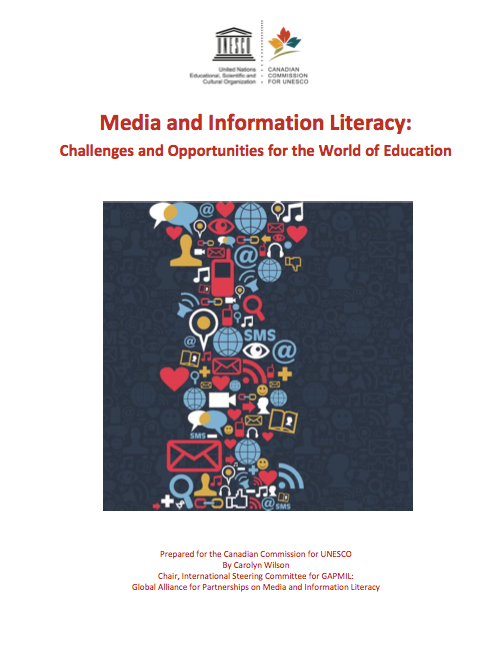 UNESCO

United Nations
Educational, Scientific and
Cultural Organization

CANADIAN
COMMISSION
FOR UNESCO

Media and Information Literacy:
Challenges and Opportunities for the World of Education

SMS

SMS

SMS

Prepared for the Canadian Commission for UNESCO
By Carolyn Wilson
Chair, International Steering Committee for GAPMIL:
Global Alliance for Partnerships on Media and Information Literacy